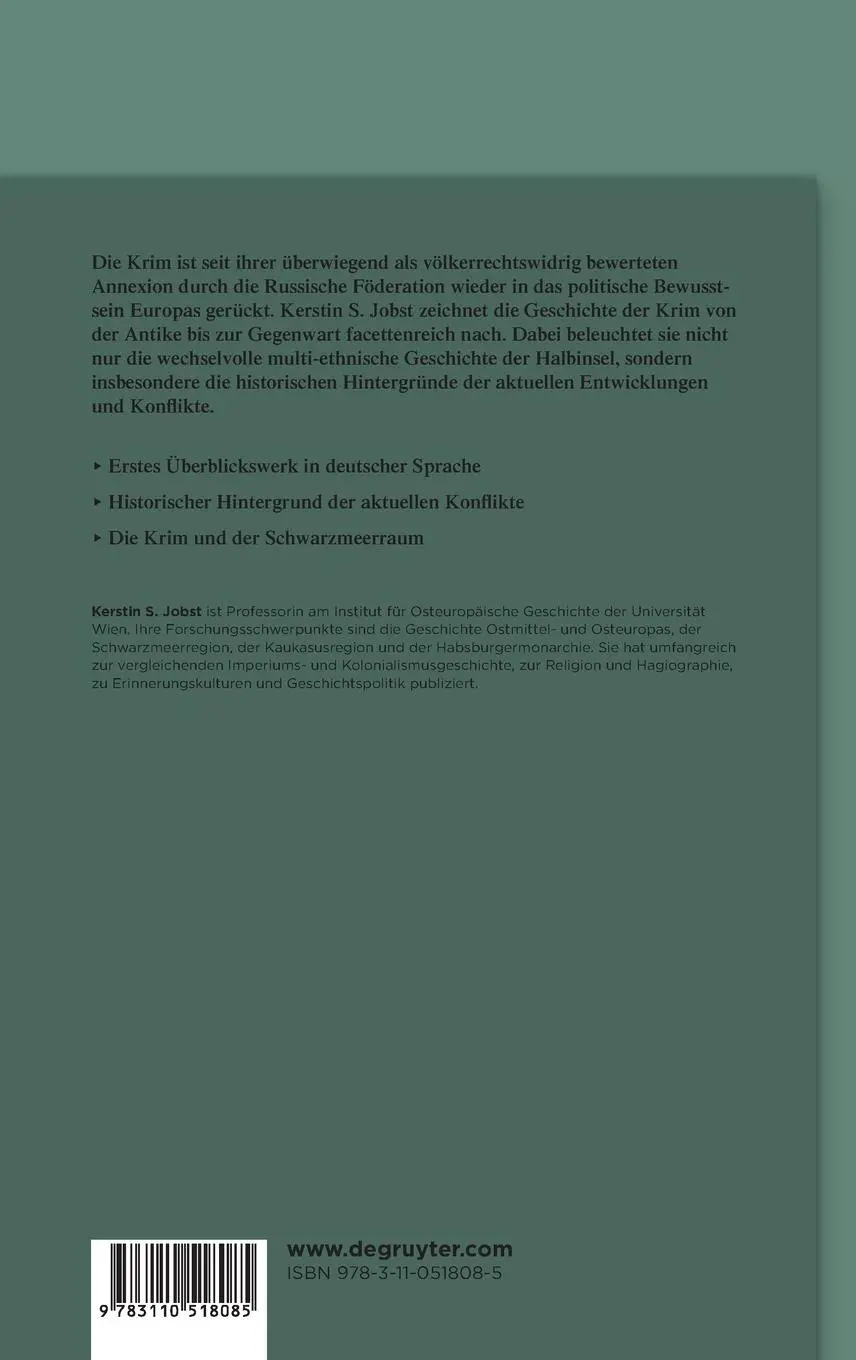 Die Krim ist seit ihrer überwiegend als völkerrechtswidrig bewerteten Annexion durch die Russische Föderation wieder in das politische Bewusstsein Europas gerückt. Kerstin S. Jobst zeichnet die Geschichte der Krim von der Antike bis zur Gegenwart facettenreich nach. Dabei beleuchtet sie nicht nur die wechselvolle multi-ethnische Geschichte der Halbinsel, sondern insbesondere die historischen Hintergründe der aktuellen Entwicklungen und Konflikte.

▸ Erstes Überblickswerk in deutscher Sprache

▸ Historischer Hintergrund der aktuellen Konflikte

▸ Die Krim und der Schwarzmeerraum

Kerstin S. Jobst ist Professorin am Institut für Osteuropäische Geschichte der Universität Wien. Ihre Forschungsschwerpunkte sind die Geschichte Ostmittel- und Osteuropas, der Schwarzmeerregion, der Kaukasusregion und der Habsburgermonarchie. Sie hat umfangreich zur vergleichenden Imperiums- und Kolonialismusgeschichte, zur Religion und Hagiographie, zu Erinnerungskulturen und Geschichtspolitik publiziert.

9 783110 518085

www.degruyter.com
ISBN 978-3-11-051808-5